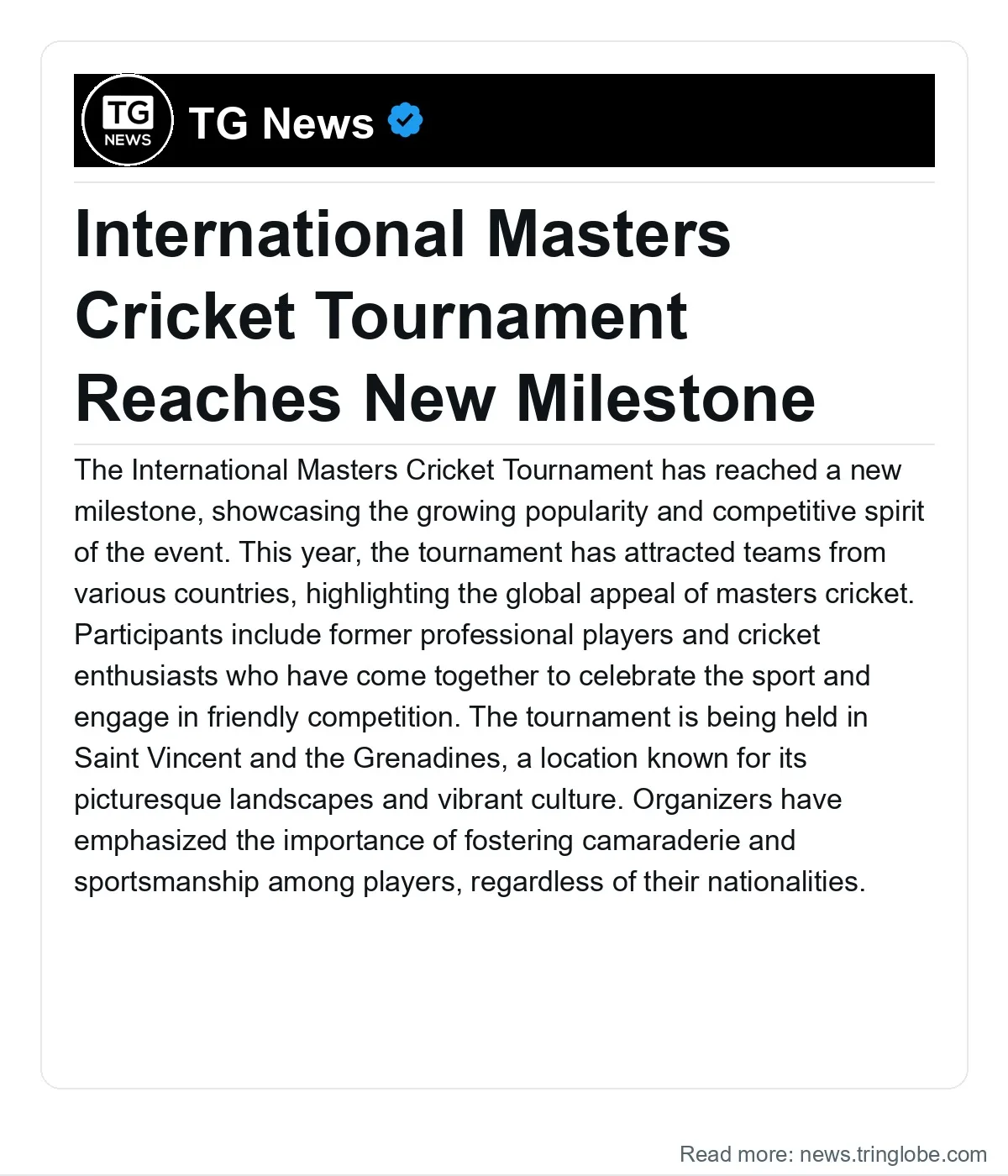 TG NEWS

TG News

International Masters Cricket Tournament Reaches New Milestone

The International Masters Cricket Tournament has reached a new milestone, showcasing the growing popularity and competitive spirit of the event. This year, the tournament has attracted teams from various countries, highlighting the global appeal of masters cricket. Participants include former professional players and cricket enthusiasts who have come together to celebrate the sport and engage in friendly competition. The tournament is being held in Saint Vincent and the Grenadines, a location known for its picturesque landscapes and vibrant culture. Organizers have emphasized the importance of fostering camaraderie and sportsmanship among players, regardless of their nationalities.

Read more: news.tringlobe.com